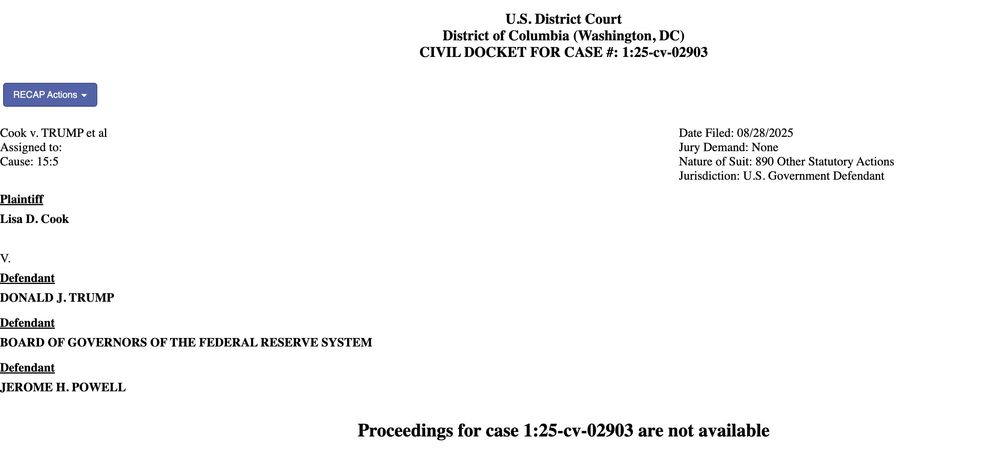 U.S. District Court
District of Columbia (Washington, DC)
CIVIL DOCKET FOR CASE #: 1:25-cv-02903

RECAP Actions

Cook v. TRUMP et al
Assigned to:
Cause: 15:5

Date Filed: 08/28/2025
Jury Demand: None
Nature of Suit: 890 Other Statutory Actions
Jurisdiction: U.S. Government Defendant

Plaintiff
Lisa D. Cook

V.
Defendant
DONALD J. TRUMP

Defendant
BOARD OF GOVERNORS OF THE FEDERAL RESERVE SYSTEM

Defendant
JEROME H. POWELL

Proceedings for case 1:25-cv-02903 are not available